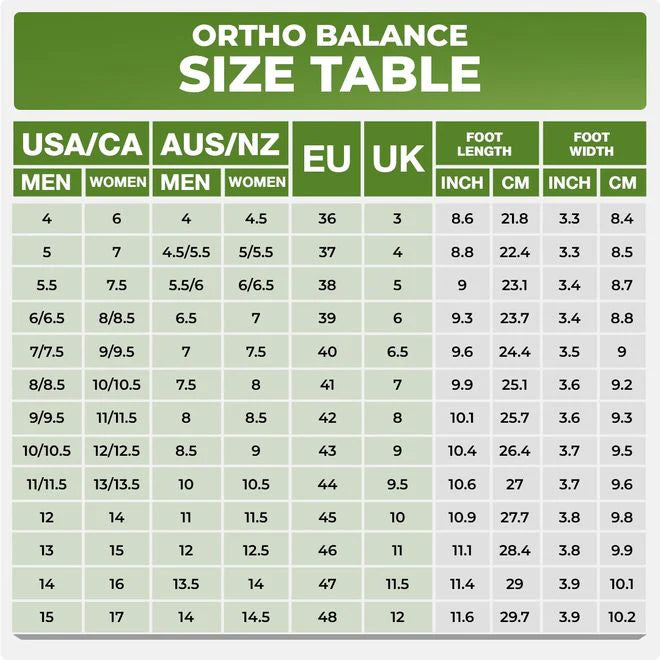 ORTHO BALANCE
SIZE TABLE

| USA/CA MEN | USA/CA WOMEN | AUS/NZ MEN | AUS/NZ WOMEN | EU | UK | FOOT LENGTH INCH | FOOT LENGTH CM | FOOT WIDTH INCH | FOOT WIDTH CM |
|---|---|---|---|---|---|---|---|---|---|
| 4 | 6 | 4 | 4.5 | 36 | 3 | 8.6 | 21.8 | 3.3 | 8.4 |
| 5 | 7 | 4.5/5.5 | 5/5.5 | 37 | 4 | 8.8 | 22.4 | 3.3 | 8.5 |
| 5.5 | 7.5 | 5.5/6 | 6/6.5 | 38 | 5 | 9 | 23.1 | 3.4 | 8.7 |
| 6/6.5 | 8/8.5 | 6.5 | 7 | 39 | 6 | 9.3 | 23.7 | 3.4 | 8.8 |
| 7/7.5 | 9/9.5 | 7 | 7.5 | 40 | 6.5 | 9.6 | 24.4 | 3.5 | 9 |
| 8/8.5 | 10/10.5 | 7.5 | 8 | 41 | 7 | 9.9 | 25.1 | 3.6 | 9.2 |
| 9/9.5 | 11/11.5 | 8 | 8.5 | 42 | 8 | 10.1 | 25.7 | 3.6 | 9.3 |
| 10/10.5 | 12/12.5 | 8.5 | 9 | 43 | 9 | 10.4 | 26.4 | 3.7 | 9.5 |
| 11/11.5 | 13/13.5 | 10 | 10.5 | 44 | 9.5 | 10.6 | 27 | 3.7 | 9.6 |
| 12 | 14 | 11 | 11.5 | 45 | 10 | 10.9 | 27.7 | 3.8 | 9.8 |
| 13 | 15 | 12 | 12.5 | 46 | 11 | 11.1 | 28.4 | 3.8 | 9.9 |
| 14 | 16 | 13.5 | 14 | 47 | 11.5 | 11.4 | 29 | 3.9 | 10.1 |
| 15 | 17 | 14 | 14.5 | 48 | 12 | 11.6 | 29.7 | 3.9 | 10.2 |